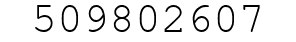 509802607